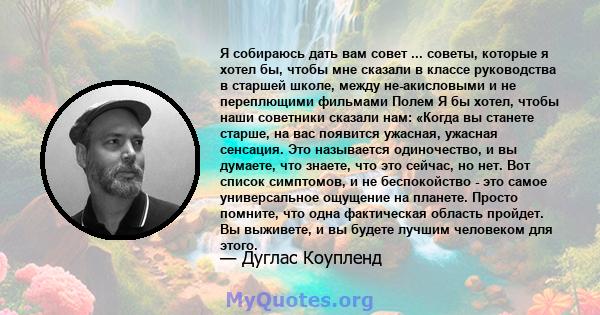 Я собираюсь дать вам совет ... советы, которые я хотел бы, чтобы мне сказали в классе руководства в старшей школе, между не-акисловыми и не переплющими фильмами Полем Я бы хотел, чтобы наши советники сказали нам: «Когда вы станете старше, на вас появится ужасная, ужасная сенсация. Это называется одиночество, и вы думаете, что знаете, что это сейчас, но нет. Вот список симптомов, и не беспокойство - это самое универсальное ощущение на планете. Просто помните, что одна фактическая область пройдет. Вы выживете, и вы будете лучшим человеком для этого.

— Дуглас Коупленд

MyQuotes.org